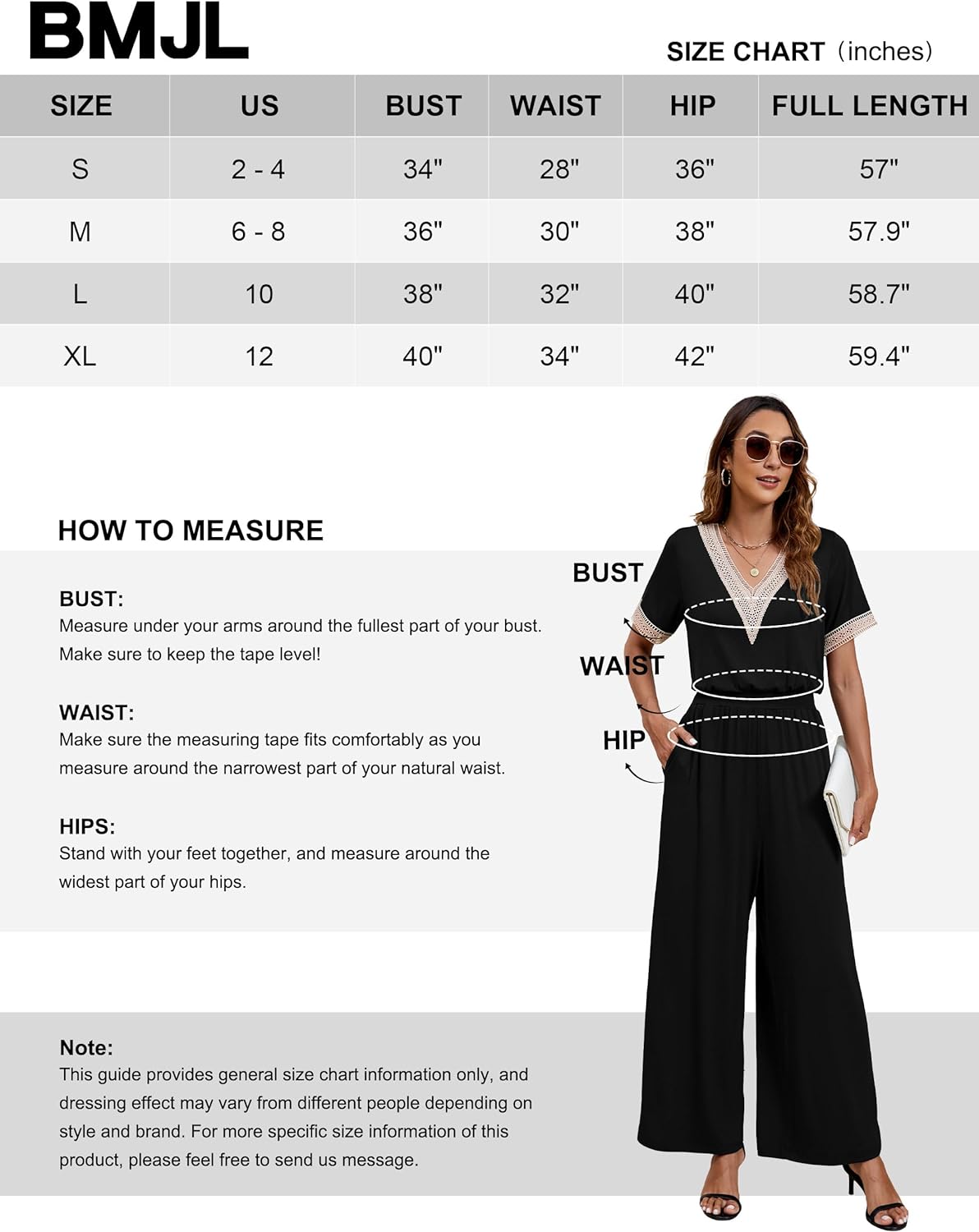 BMJL

SIZE CHART（inches)

| SIZE | US | BUST | WAIST | HIP | FULL LENGTH |
|---|---|---|---|---|---|
| S | 2 - 4 | 34" | 28" | 36" | 57" |
| M | 6 - 8 | 36" | 30" | 38" | 57.9" |
| L | 10 | 38" | 32" | 40" | 58.7" |
| XL | 12 | 40" | 34" | 42" | 59.4" |

HOW TO MEASURE

BUST:
Measure under your arms around the fullest part of your bust. Make sure to keep the tape level!

WAIST:
Make sure the measuring tape fits comfortably as you measure around the narrowest part of your natural waist.

HIPS:
Stand with your feet together, and measure around the widest part of your hips.

BUST
WAIST
HIP

Note:
This guide provides general size chart information only, and dressing effect may vary from different people depending on style and brand. For more specific size information of this product, please feel free to send us message.